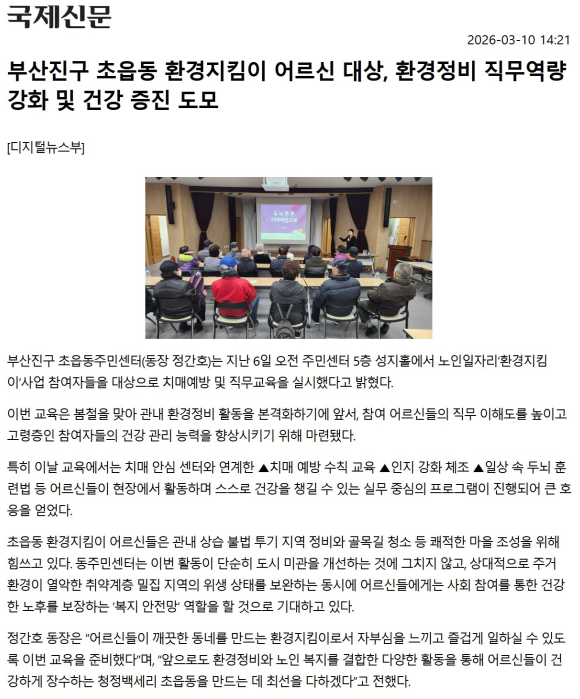 국제신문

2026-03-10 14:21

부산진구 초읍동 환경지킴이 어르신 대상, 환경정비 직무역량 강화 및 건강 증진 도모

[디지털뉴스부]

두뇌튼튼 치매예방교육

부산진구 초읍동주민센터(동장 정간호)는 지난 6일 오전 주민센터 5층 성지홀에서 노인일자리'환경지킴이'사업 참여자들을 대상으로 치매예방 및 직무교육을 실시했다고 밝혔다.

이번 교육은 봄철을 맞아 관내 환경정비 활동을 본격화하기에 앞서, 참여 어르신들의 직무 이해도를 높이고 고령층인 참여자들의 건강 관리 능력을 향상시키기 위해 마련됐다.

특히 이날 교육에서는 치매 안심 센터와 연계한 ▲치매 예방 수칙 교육 ▲인지 강화 체조 ▲일상 속 두뇌 훈련법 등 어르신들이 현장에서 활동하며 스스로 건강을 챙길 수 있는 실무 중심의 프로그램이 진행되어 큰 호응을 얻었다.

초읍동 환경지킴이 어르신들은 관내 상습 불법 투기 지역 정비와 골목길 청소 등 쾌적한 마을 조성을 위해 힘쓰고 있다. 동주민센터는 이번 활동이 단순히 도시 미관을 개선하는 것에 그치지 않고, 상대적으로 주거 환경이 열악한 취약계층 밀집 지역의 위생 상태를 보완하는 동시에 어르신들에게는 사회 참여를 통한 건강한 노후를 보장하는 '복지 안전망' 역할을 할 것으로 기대하고 있다.

정간호 동장은 "어르신들이 깨끗한 동네를 만드는 환경지킴이로서 자부심을 느끼고 즐겁게 일하실 수 있도록 이번 교육을 준비했다"며, "앞으로도 환경정비와 노인 복지를 결합한 다양한 활동을 통해 어르신들이 건강하게 장수하는 청정백세리 초읍동을 만드는 데 최선을 다하겠다"고 전했다.